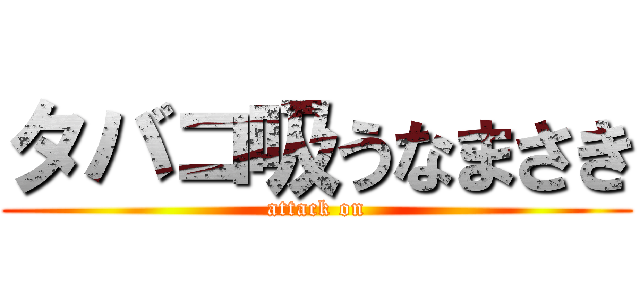 タバコ吸うなまさき
attack on